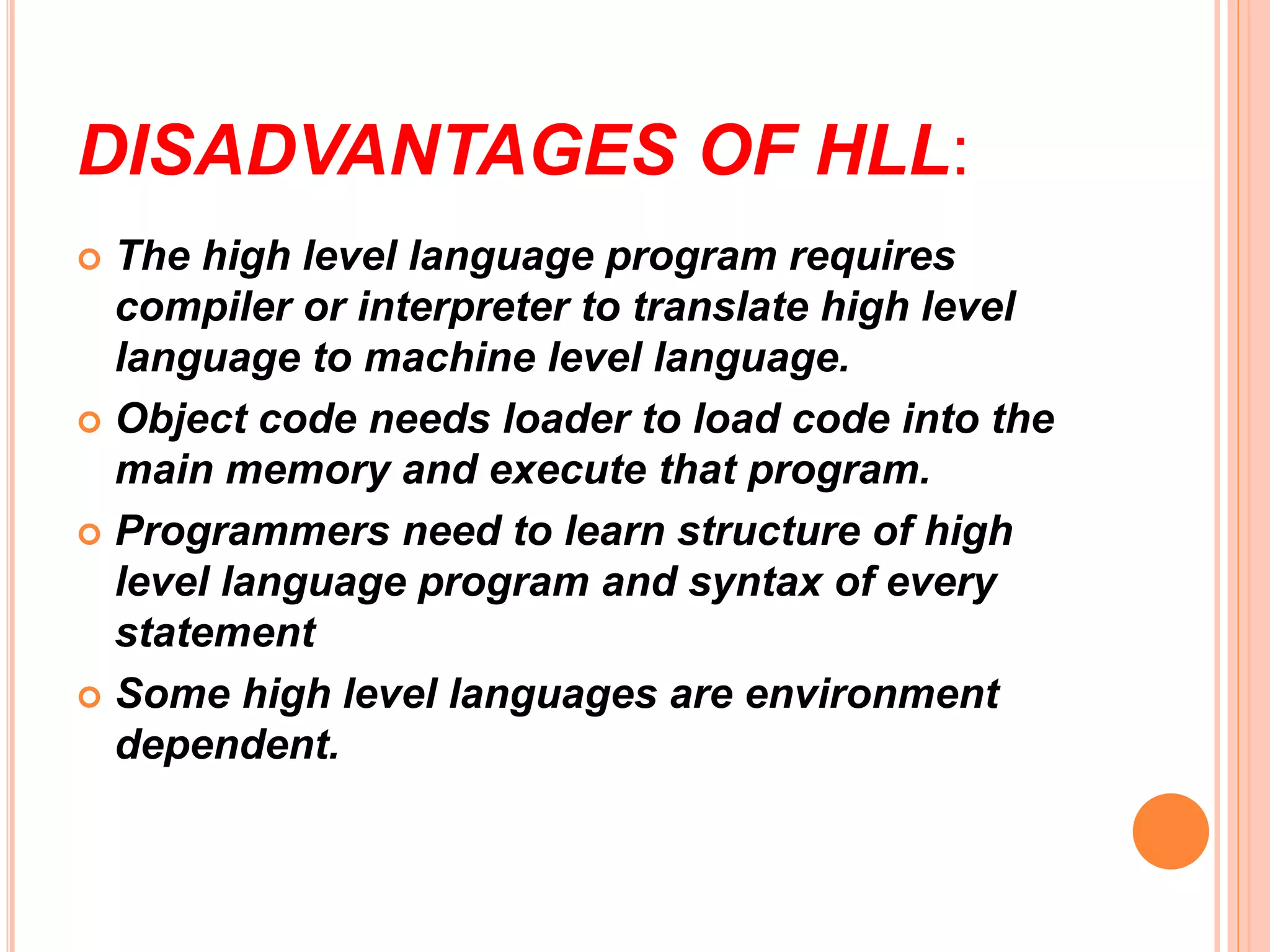 DISADVANTAGES OF HLL:

The high level language program requires compiler or interpreter to translate high level language to machine level language.

Object code needs loader to load code into the main memory and execute that program.

Programmers need to learn structure of high level language program and syntax of every statement

Some high level languages are environment dependent.